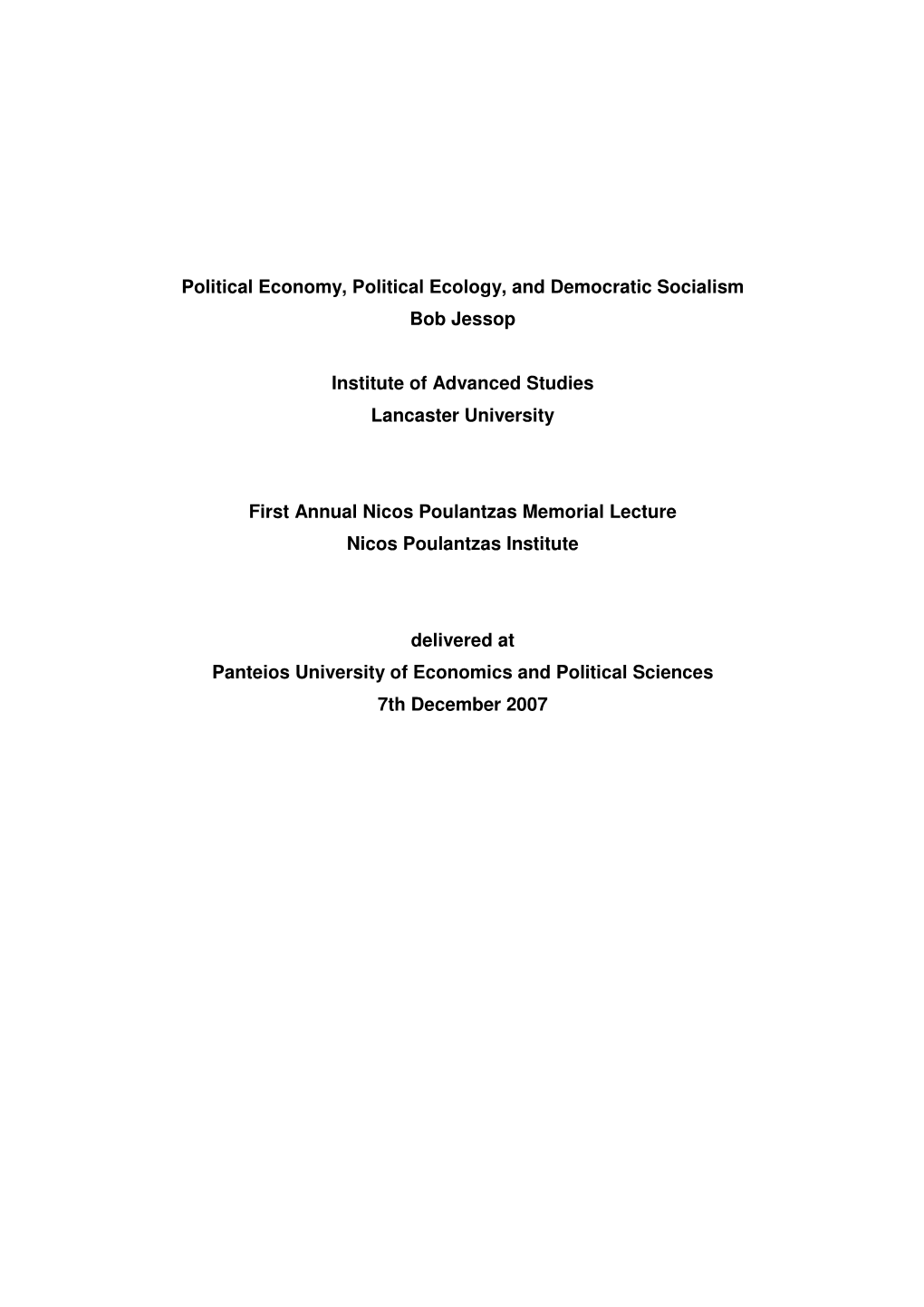 Political Economy, Political Ecology, and Democratic Socialism
Bob Jessop

Institute of Advanced Studies
Lancaster University

First Annual Nicos Poulantzas Memorial Lecture
Nicos Poulantzas Institute

delivered at
Panteios University of Economics and Political Sciences
7th December 2007